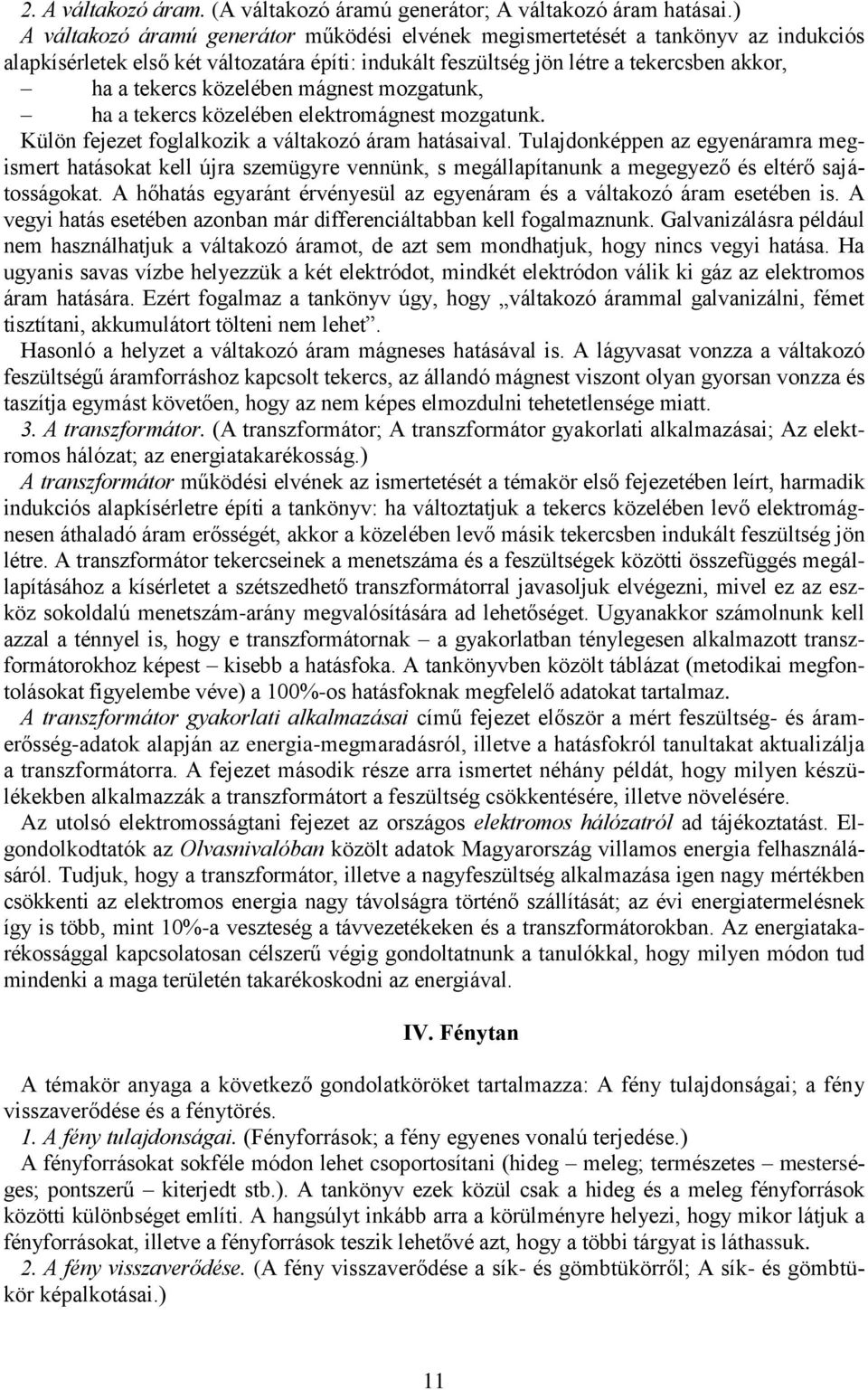 2. A váltakozó áram. (A váltakozó áramú generátor; A váltakozó áram hatásai.)
A váltakozó áramú generátor működési elvének megismertetését a tankönyv az indukciós alapkísérletek első két változatára építi: indukált feszültség jön létre a tekercsben akkor,
– ha a tekercs közelében mágnest mozgatunk,
– ha a tekercs közelében elektromágnest mozgatunk.
Külön fejezet foglalkozik a váltakozó áram hatásaival. Tulajdonképpen az egyenáramra megismert hatásokat kell újra szemügyre vennünk, s megállapítanunk a megegyező és eltérő sajátosságokat. A hőhatás egyaránt érvényesül az egyenáram és a váltakozó áram esetében is. A vegyi hatás esetében azonban már differenciáltabban kell fogalmaznunk. Galvanizálásra például nem használhatjuk a váltakozó áramot, de azt sem mondhatjuk, hogy nincs vegyi hatása. Ha ugyanis savas vízbe helyezzük a két elektródot, mindkét elektródon válik ki gáz az elektromos áram hatására. Ezért fogalmaz a tankönyv úgy, hogy „váltakozó árammal galvanizálni, fémet tisztítani, akkumulátort tölteni nem lehet”.
Hasonló a helyzet a váltakozó áram mágneses hatásával is. A lágyvasat vonzza a váltakozó feszültségű áramforráshoz kapcsolt tekercs, az állandó mágnest viszont olyan gyorsan vonzza és taszítja egymást követően, hogy az nem képes elmozdulni tehetetlensége miatt.
3. A transzformátor. (A transzformátor; A transzformátor gyakorlati alkalmazásai; Az elektromos hálózat; az energiatakarékosság.)
A transzformátor működési elvének az ismertetését a témakör első fejezetében leírt, harmadik indukciós alapkísérletre építi a tankönyv: ha változtatjuk a tekercs közelében levő elektromágnesen áthaladó áram erősségét, akkor a közelében levő másik tekercsben indukált feszültség jön létre. A transzformátor tekercseinek a menetszáma és a feszültségek közötti összefüggés megállapításához a kísérletet a szétszedhető transzformátorral javasoljuk elvégezni, mivel ez az eszköz sokoldalú menetszám-arány megvalósítására ad lehetőséget. Ugyanakkor számolnunk kell azzal a ténnyel is, hogy e transzformátornak – a gyakorlatban ténylegesen alkalmazott transzformátorokhoz képest – kisebb a hatásfoka. A tankönyvben közölt táblázat (metodikai megfontolásokat figyelembe véve) a 100%-os hatásfoknak megfelelő adatokat tartalmaz.
A transzformátor gyakorlati alkalmazásai című fejezet először a mért feszültség- és áramerősség-adatok alapján az energia-megmaradásról, illetve a hatásfokról tanultakat aktualizálja a transzformátorra. A fejezet második része arra ismertet néhány példát, hogy milyen készülékekben alkalmazzák a transzformátort a feszültség csökkentésére, illetve növelésére.
Az utolsó elektromosságtani fejezet az országos elektromos hálózatról ad tájékoztatást. Elgondolkodtatók az Olvasnivalóban közölt adatok Magyarország villamos energia felhasználásáról. Tudjuk, hogy a transzformátor, illetve a nagyfeszültség alkalmazása igen nagy mértékben csökkenti az elektromos energia nagy távolságra történő szállítását; az évi energiatermelésnek így is több, mint 10%-a veszteség a távvezetékeken és a transzformátorokban. Az energiatakarékossággal kapcsolatosan célszerű végig gondoltatnunk a tanulókkal, hogy milyen módon tud mindenki a maga területén takarékoskodni az energiával.

IV. Fénytan

A témakör anyaga a következő gondolatköröket tartalmazza: A fény tulajdonságai; a fény visszaverődése és a fénytörés.
1. A fény tulajdonságai. (Fényforrások; a fény egyenes vonalú terjedése.)
A fényforrásokat sokféle módon lehet csoportosítani (hideg – meleg; természetes – mesterséges; pontszerű – kiterjedt stb.). A tankönyv ezek közül csak a hideg és a meleg fényforrások közötti különbséget említi. A hangsúlyt inkább arra a körülményre helyezi, hogy mikor látjuk a fényforrásokat, illetve a fényforrások teszik lehetővé azt, hogy a többi tárgyat is láthassuk.
2. A fény visszaverődése. (A fény visszaverődése a sík- és gömbtükörről; A sík- és gömbtükör képalkotásai.)

11